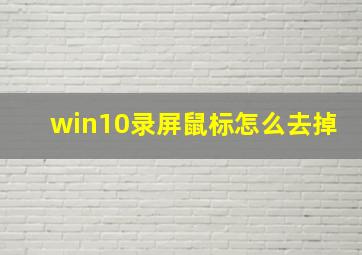 win10录屏鼠标怎么去掉